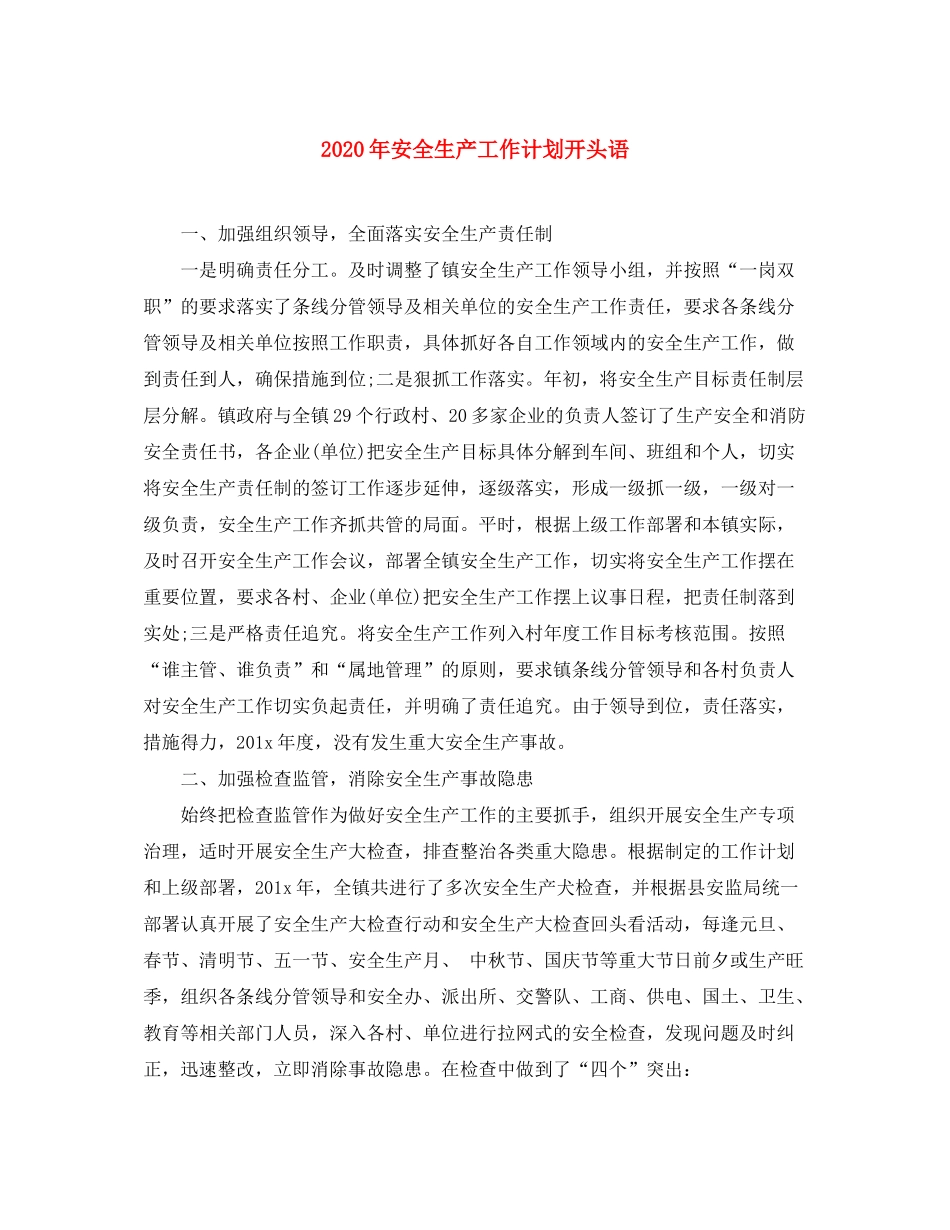 2020年安全生产工作计划开头语

一、加强组织领导，全面落实安全生产责任制

一是明确责任分工。及时调整了镇安全生产工作领导小组，并按照“一岗双职”的要求落实了条线分管领导及相关单位的安全生产工作责任，要求各条线分管领导及相关单位按照工作职责，具体抓好各自工作领域内的安全生产工作，做到责任到人，确保措施到位;二是狠抓工作落实。年初，将安全生产目标责任制层层分解。镇政府与全镇29个行政村、20多家企业的负责人签订了生产安全和消防安全责任书，各企业(单位)把安全生产目标具体分解到车间、班组和个人，切实将安全生产责任制的签订工作逐步延伸，逐级落实，形成一级抓一级，一级对一级负责，安全生产工作齐抓共管的局面。平时，根据上级工作部署和本镇实际，及时召开安全生产工作会议，部署全镇安全生产工作，切实将安全生产工作摆在重要位置，要求各村、企业(单位)把安全生产工作摆上议事日程，把责任制落到实处;三是严格责任追究。将安全生产工作列入村年度工作目标考核范围。按照“谁主管、谁负责”和“属地管理”的原则，要求镇条线分管领导和各村负责人对安全生产工作切实负起责任，并明确了责任追究。由于领导到位，责任落实，措施得力，201x年度，没有发生重大安全生产事故。

二、加强检查监管，消除安全生产事故隐患

始终把检查监管作为做好安全生产工作的主要抓手，组织开展安全生产专项治理，适时开展安全生产大检查，排查整治各类重大隐患。根据制定的工作计划和上级部署，201x年，全镇共进行了多次安全生产犬检查，并根据县安监局统一部署认真开展了安全生产大检查行动和安全生产大检查回头看活动，每逢元旦、春节、清明节、五一节、安全生产月、 中秋节、国庆节等重大节日前夕或生产旺季，组织各条线分管领导和安全办、派出所、交警队、工商、供电、国土、卫生、教育等相关部门人员，深入各村、单位进行拉网式的安全检查，发现问题及时纠正，迅速整改，立即消除事故隐患。在检查中做到了“四个”突出：